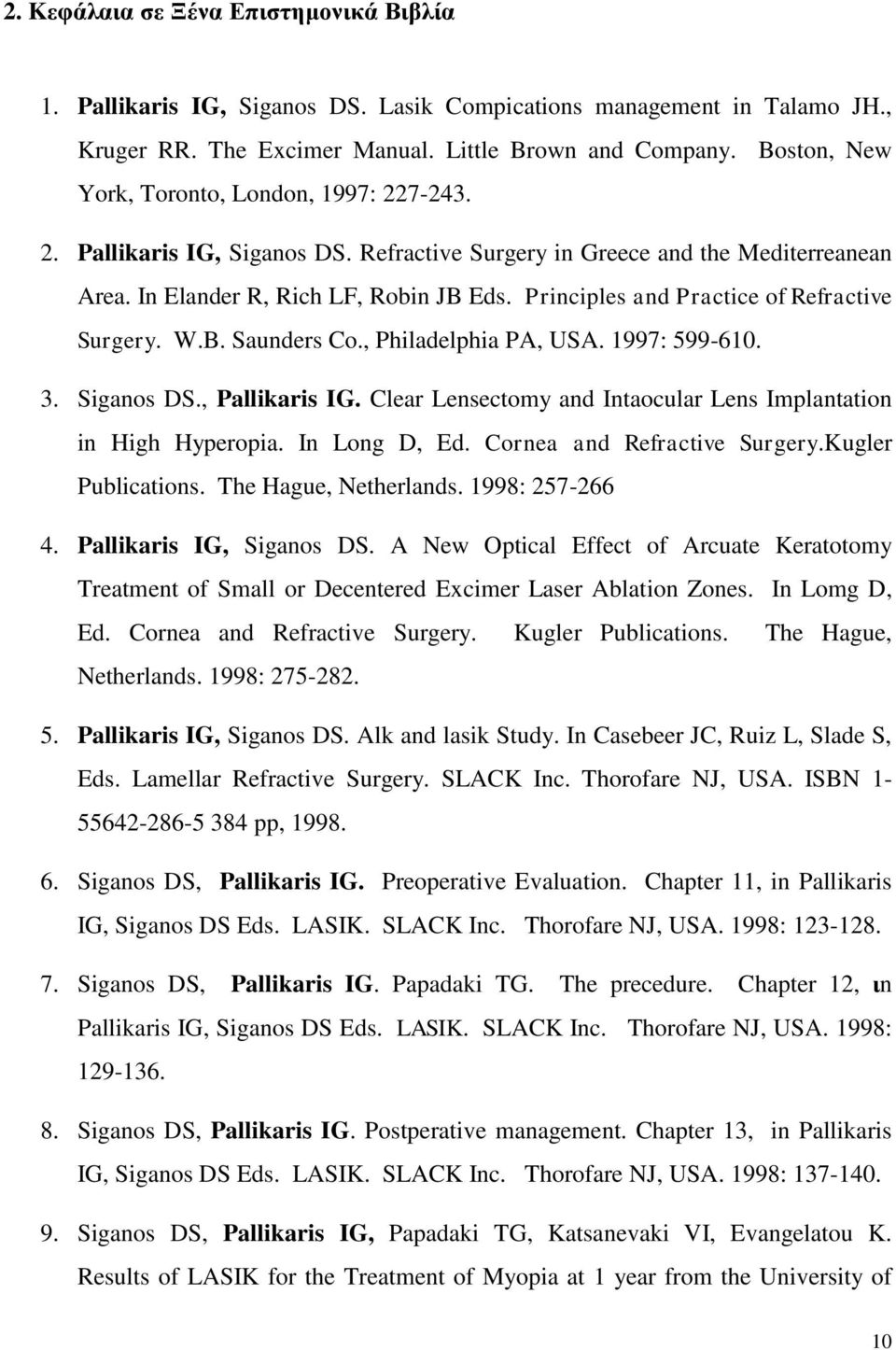 2. Κεφάλαια σε Ξένα Επιστημονικά Βιβλία

1. Pallikaris IG, Siganos DS. Lasik Compications management in Talamo JH., Kruger RR. The Excimer Manual. Little Brown and Company. Boston, New York, Toronto, London, 1997: 227-243.

2. Pallikaris IG, Siganos DS. Refractive Surgery in Greece and the Mediterreanean Area. In Elander R, Rich LF, Robin JB Eds. Principles and Practice of Refractive Surgery. W.B. Saunders Co., Philadelphia PA, USA. 1997: 599-610.

3. Siganos DS., Pallikaris IG. Clear Lensectomy and Intaocular Lens Implantation in High Hyperopia. In Long D, Ed. Cornea and Refractive Surgery.Kugler Publications. The Hague, Netherlands. 1998: 257-266

4. Pallikaris IG, Siganos DS. A New Optical Effect of Arcuate Keratotomy Treatment of Small or Decentered Excimer Laser Ablation Zones. In Lomg D, Ed. Cornea and Refractive Surgery. Kugler Publications. The Hague, Netherlands. 1998: 275-282.

5. Pallikaris IG, Siganos DS. Alk and lasik Study. In Casebeer JC, Ruiz L, Slade S, Eds. Lamellar Refractive Surgery. SLACK Inc. Thorofare NJ, USA. ISBN 1-55642-286-5 384 pp, 1998.

6. Siganos DS, Pallikaris IG. Preoperative Evaluation. Chapter 11, in Pallikaris IG, Siganos DS Eds. LASIK. SLACK Inc. Thorofare NJ, USA. 1998: 123-128.

7. Siganos DS, Pallikaris IG. Papadaki TG. The precedure. Chapter 12, ιn Pallikaris IG, Siganos DS Eds. LASIK. SLACK Inc. Thorofare NJ, USA. 1998: 129-136.

8. Siganos DS, Pallikaris IG. Postperative management. Chapter 13, in Pallikaris IG, Siganos DS Eds. LASIK. SLACK Inc. Thorofare NJ, USA. 1998: 137-140.

9. Siganos DS, Pallikaris IG, Papadaki TG, Katsanevaki VI, Evangelatou K. Results of LASIK for the Treatment of Myopia at 1 year from the University of

10